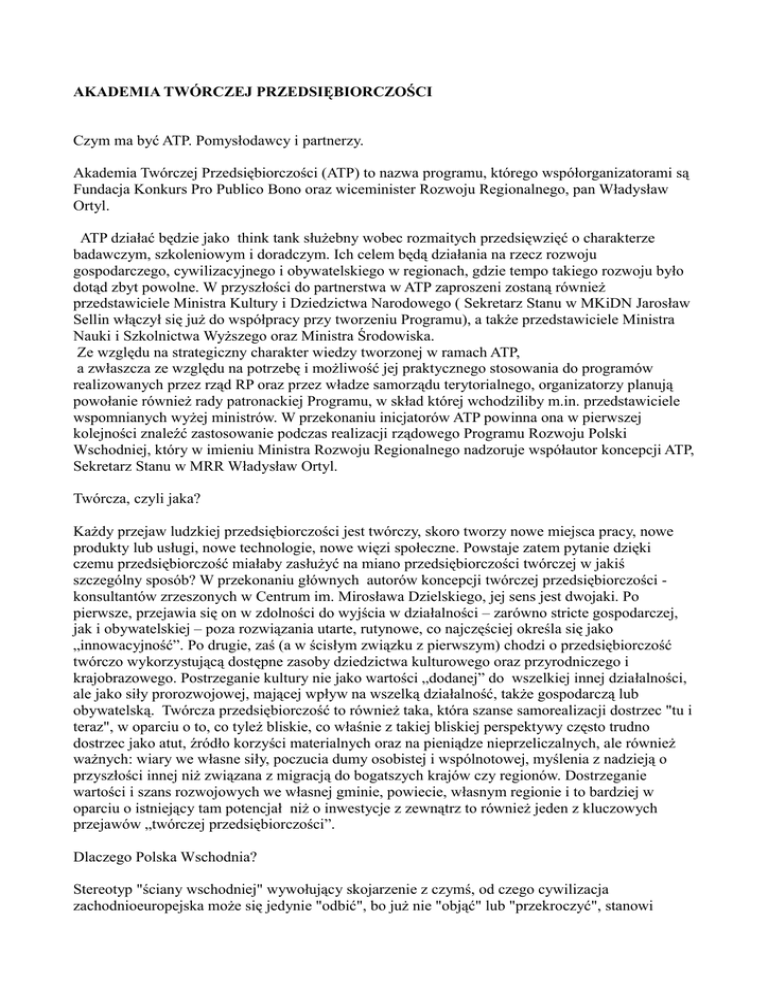 AKADEMIA TWÓRCZEJ PRZEDSIĘBIORCZOŚCI

Czym ma być ATP. Pomysłodawcy i partnerzy.

Akademia Twórczej Przedsiębiorczości (ATP) to nazwa programu, którego współorganizatorami są Fundacja Konkurs Pro Publico Bono oraz wiceminister Rozwoju Regionalnego, pan Władysław Ortyl.

ATP działać będzie jako think tank służebny wobec rozmaitych przedsięwzięć o charakterze badawczym, szkoleniowym i doradczym. Ich celem będą działania na rzecz rozwoju gospodarczego, cywilizacyjnego i obywatelskiego w regionach, gdzie tempo takiego rozwoju było dotąd zbyt powolne. W przyszłości do partnerstwa w ATP zaproszeni zostaną również przedstawiciele Ministra Kultury i Dziedzictwa Narodowego ( Sekretarz Stanu w MKiDN Jarosław Sellin włączył się już do współpracy przy tworzeniu Programu), a także przedstawiciele Ministra Nauki i Szkolnictwa Wyższego oraz Ministra Środowiska.
Ze względu na strategiczny charakter wiedzy tworzonej w ramach ATP, a zwłaszcza ze względu na potrzebę i możliwość jej praktycznego stosowania do programów realizowanych przez rząd RP oraz przez władze samorządu terytorialnego, organizatorzy planują powołanie również rady patronackiej Programu, w skład której wchodziliby m.in. przedstawiciele wspomnianych wyżej ministrów. W przekonaniu inicjatorów ATP powinna ona w pierwszej kolejności znaleźć zastosowanie podczas realizacji rządowego Programu Rozwoju Polski Wschodniej, który w imieniu Ministra Rozwoju Regionalnego nadzoruje współautor koncepcji ATP, Sekretarz Stanu w MRR Władysław Ortyl.

Twórcza, czyli jaka?

Każdy przejaw ludzkiej przedsiębiorczości jest twórczy, skoro tworzy nowe miejsca pracy, nowe produkty lub usługi, nowe technologie, nowe więzi społeczne. Powstaje zatem pytanie dzięki czemu przedsiębiorczość miałaby zasłużyć na miano przedsiębiorczości twórczej w jakiś szczególny sposób? W przekonaniu głównych autorów koncepcji twórczej przedsiębiorczości - konsultantów zrzeszonych w Centrum im. Mirosława Dzielskiego, jej sens jest dwojaki. Po pierwsze, przejawia się on w zdolności do wyjścia w działalności – zarówno stricte gospodarczej, jak i obywatelskiej – poza rozwiązania utarte, rutynowe, co najczęściej określa się jako „innowacyjność". Po drugie, zaś (a w ścisłym związku z pierwszym) chodzi o przedsiębiorczość twórczo wykorzystującą dostępne zasoby dziedzictwa kulturowego oraz przyrodniczego i krajobrazowego. Postrzeganie kultury nie jako wartości „dodanej" do wszelkiej innej działalności, ale jako siły prorozwojowej, mającej wpływ na wszelką działalność, także gospodarczą lub obywatelską. Twórcza przedsiębiorczość to również taka, która szanse samorealizacji dostrzec "tu i teraz", w oparciu o to, co tyleż bliskie, co właśnie z takiej bliskiej perspektywy często trudno dostrzec jako atut, źródło korzyści materialnych oraz na pieniądze nieprzeliczalnych, ale również ważnych: wiary we własne siły, poczucia dumy osobistej i wspólnotowej, myślenia z nadzieją o przyszłości innej niż związana z migracją do bogatszych krajów czy regionów. Dostrzeganie wartości i szans rozwojowych we własnej gminie, powiecie, własnym regionie i to bardziej w oparciu o istniejący tam potencjał niż o inwestycje z zewnątrz to również jeden z kluczowych przejawów „twórczej przedsiębiorczości".

Dlaczego Polska Wschodnia?

Stereotyp "ściany wschodniej" wywołujący skojarzenie z czymś, od czego cywilizacja zachodnioeuropejska może się jedynie "odbić", bo już nie "objąć" lub "przekroczyć", stanowi